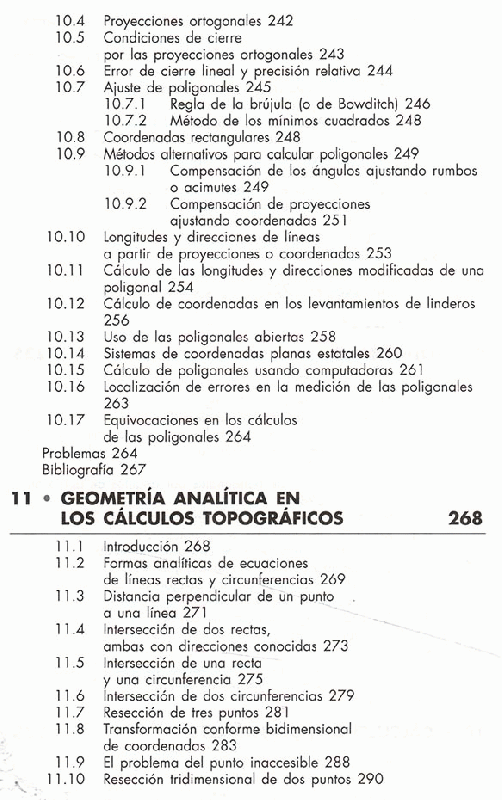 10.4 Proyecciones ortogonales 242
10.5 Condiciones de cierre por las proyecciones ortogonales 243
10.6 Error de cierre lineal y precisión relativa 244
10.7 Ajuste de poligonales 245
10.7.1 Regla de la brújula (o de Bowditch) 246
10.7.2 Método de los mínimos cuadrados 248
10.8 Coordenadas rectangulares 248
10.9 Métodos alternativos para calcular poligonales 249
10.9.1 Compensación de los ángulos ajustando rumbos o acimutes 249
10.9.2 Compensación de proyecciones ajustando coordenadas 251
10.10 Longitudes y direcciones de líneas a partir de proyecciones o coordenadas 253
10.11 Cálculo de las longitudes y direcciones modificadas de una poligonal 254
10.12 Cálculo de coordenadas en los levantamientos de linderos 256
10.13 Uso de las poligonales abiertas 258
10.14 Sistemas de coordenadas planas estatales 260
10.15 Cálculo de poligonales usando computadoras 261
10.16 Localización de errores en la medición de las poligonales 263
10.17 Equivocaciones en los cálculos de las poligonales 264
Problemas 264
Bibliografía 267

11 • GEOMETRÍA ANALÍTICA EN LOS CÁLCULOS TOPOGRÁFICOS 268

11.1 Introducción 268
11.2 Formas analíticas de ecuaciones de líneas rectas y circunferencias 269
11.3 Distancia perpendicular de un punto a una línea 271
11.4 Intersección de dos rectas, ambas con direcciones conocidas 273
11.5 Intersección de una recta y una circunferencia 275
11.6 Intersección de dos circunferencias 279
11.7 Resección de tres puntos 281
11.8 Transformación conforme bidimensional de coordenadas 283
11.9 El problema del punto inaccesible 288
11.10 Resección tridimensional de dos puntos 290